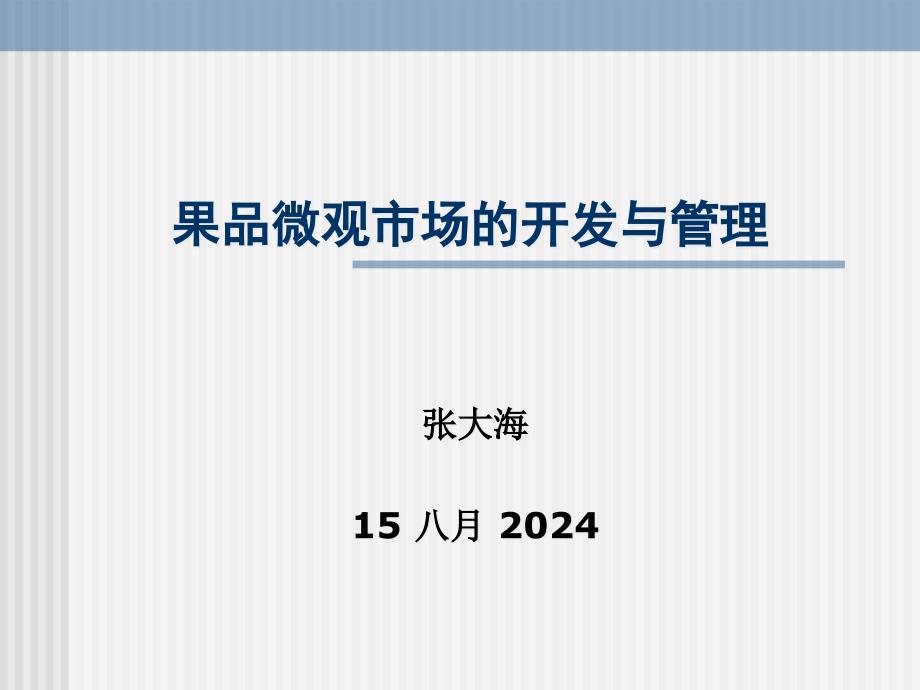 果品微观市场的开发与管理

张大海

15 八月 2024